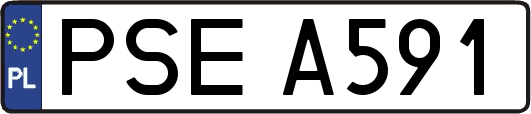 PL

PSE A591